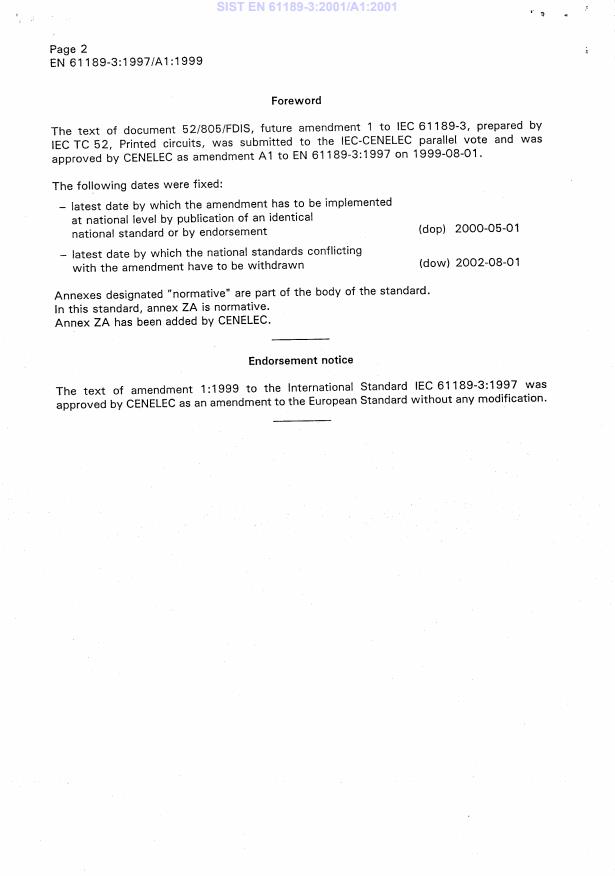 SIST EN 61189-3:2001/A1:2001

Page 2
EN 61189-3:1997/A1:1999

Foreword

The text of document 52/805/FDIS, future amendment 1 to IEC 61189-3, prepared by IEC TC 52, Printed circuits, was submitted to the IEC-CENELEC parallel vote and was approved by CENELEC as amendment A1 to EN 61189-3:1997 on 1999-08-01.

The following dates were fixed:

– latest date by which the amendment has to be implemented at national level by publication of an identical national standard or by endorsement (dop) 2000-05-01

– latest date by which the national standards conflicting with the amendment have to be withdrawn (dow) 2002-08-01

Annexes designated "normative" are part of the body of the standard.
In this standard, annex ZA is normative.
Annex ZA has been added by CENELEC.

Endorsement notice

The text of amendment 1:1999 to the International Standard IEC 61189-3:1997 was approved by CENELEC as an amendment to the European Standard without any modification.